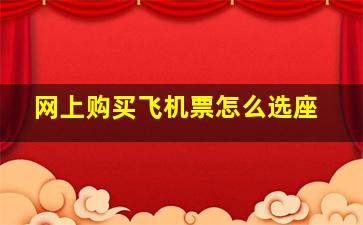 网上购买飞机票怎么选座